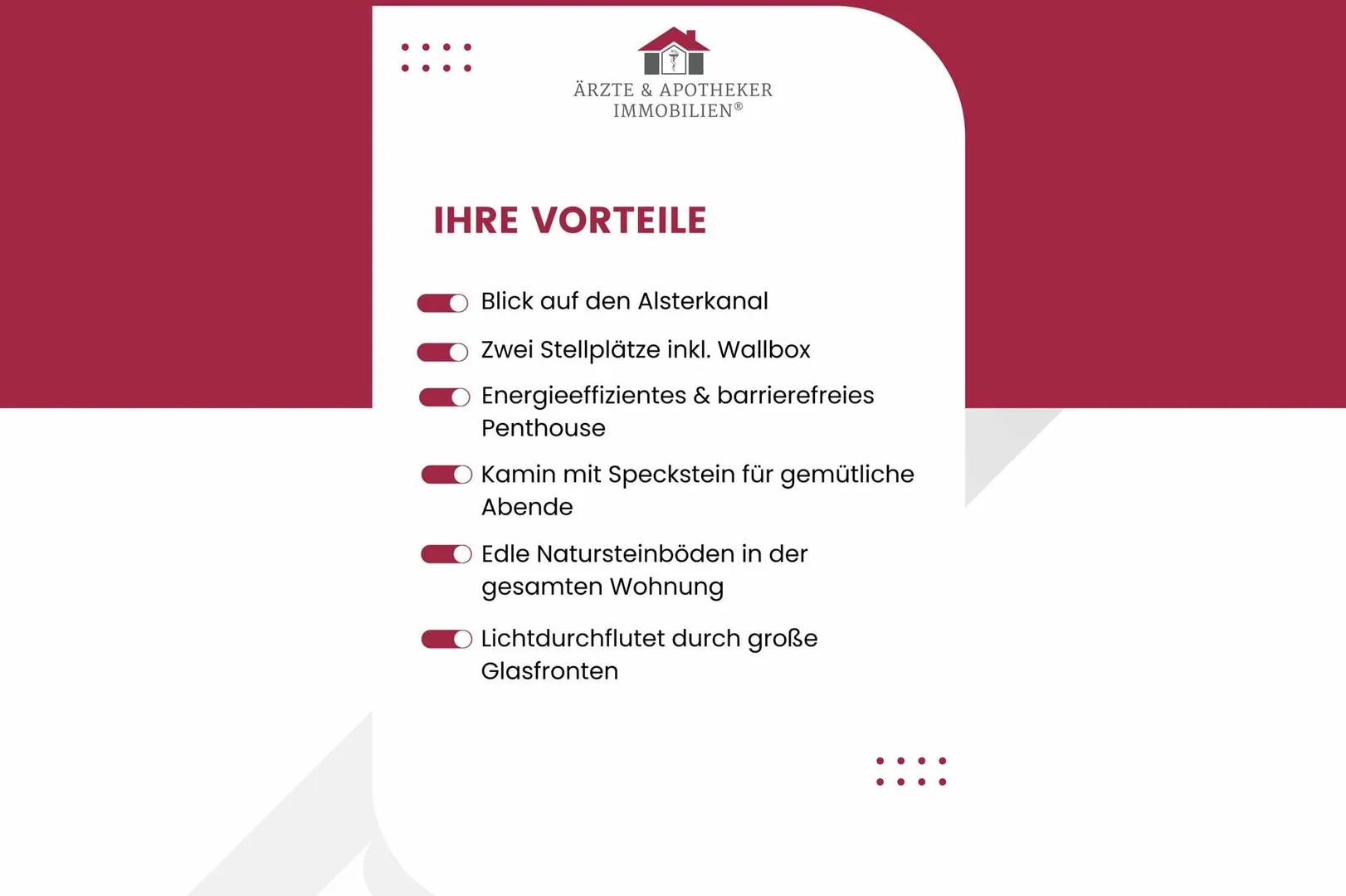 ÄRZTE & APOTHEKER
IMMOBILIEN®

IHRE VORTEILE

Blick auf den Alsterkanal

Zwei Stellplätze inkl. Wallbox

Energieeffizientes & barrierefreies Penthouse

Kamin mit Speckstein für gemütliche Abende

Edle Natursteinböden in der gesamten Wohnung

Lichtdurchflutet durch große Glasfronten